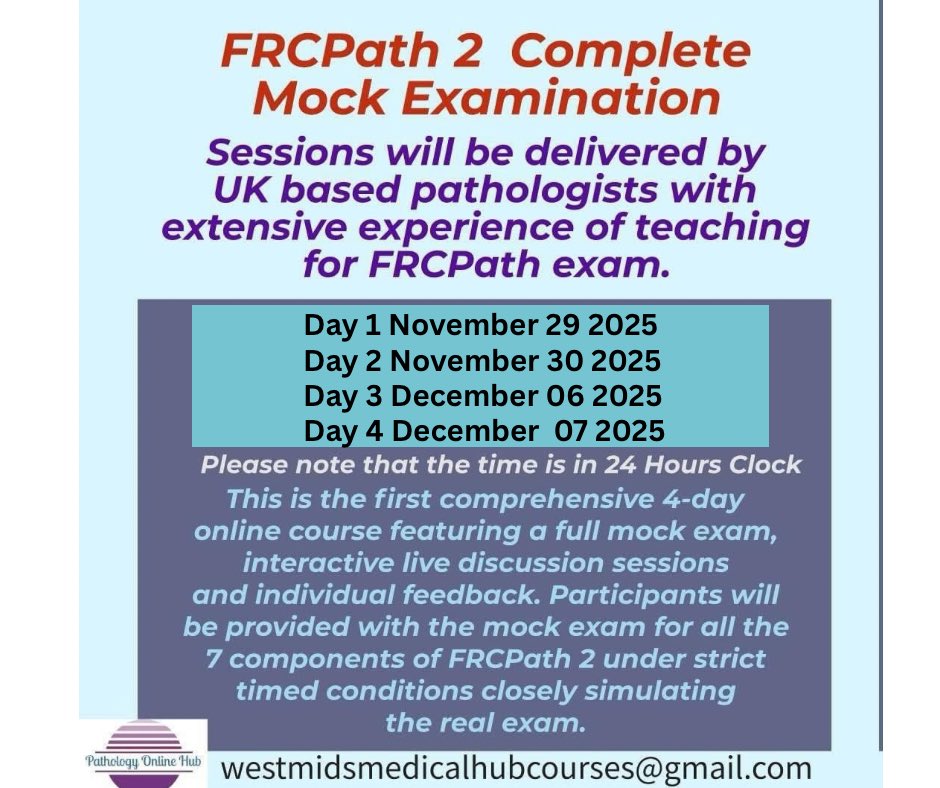 FRCPath 2 Complete Mock Examination

Sessions will be delivered by UK based pathologists with extensive experience of teaching for FRCPath exam.

Day 1 November 29 2025
Day 2 November 30 2025
Day 3 December 06 2025
Day 4 December 07 2025

Please note that the time is in 24 Hours Clock

This is the first comprehensive 4-day online course featuring a full mock exam, interactive live discussion sessions and individual feedback. Participants will be provided with the mock exam for all the 7 components of FRCPath 2 under strict timed conditions closely simulating the real exam.

Pathology Online Hub

westmidsmedicalhubcourses@gmail.com